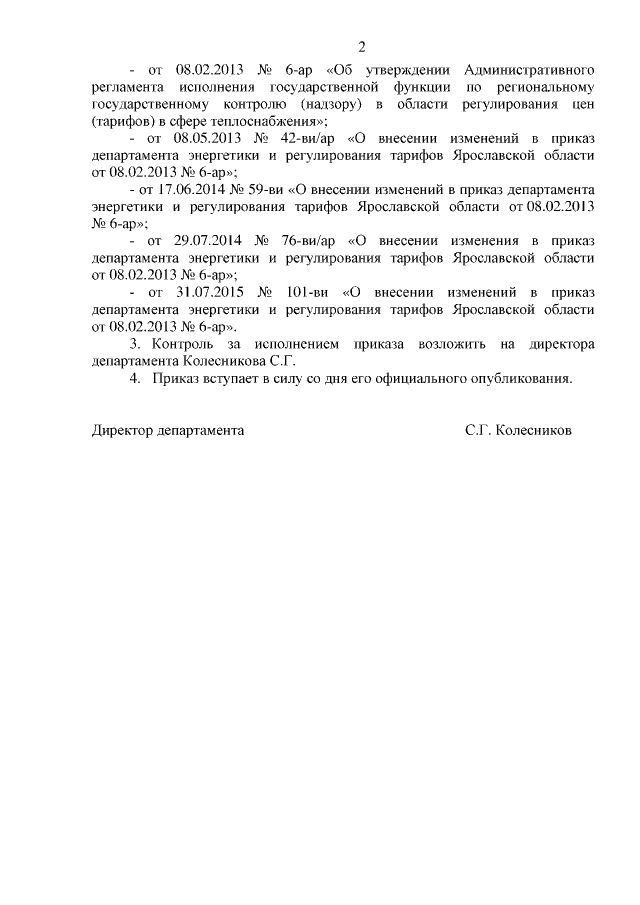 2

- от 08.02.2013 № 6-ар «Об утверждении Административного регламента исполнения государственной функции по региональному государственному контролю (надзору) в области регулирования цен (тарифов) в сфере теплоснабжения»;

- от 08.05.2013 № 42-ви/ар «О внесении изменений в приказ департамента энергетики и регулирования тарифов Ярославской области от 08.02.2013 № 6-ар»;

- от 17.06.2014 № 59-ви «О внесении изменений в приказ департамента энергетики и регулирования тарифов Ярославской области от 08.02.2013 № 6-ар»;

- от 29.07.2014 № 76-ви/ар «О внесении изменения в приказ департамента энергетики и регулирования тарифов Ярославской области от 08.02.2013 № 6-ар»;

- от 31.07.2015 № 101-ви «О внесении изменений в приказ департамента энергетики и регулирования тарифов Ярославской области от 08.02.2013 № 6-ар».

3. Контроль за исполнением приказа возложить на директора департамента Колесникова С.Г.

4. Приказ вступает в силу со дня его официального опубликования.

Директор департамента С.Г. Колесников